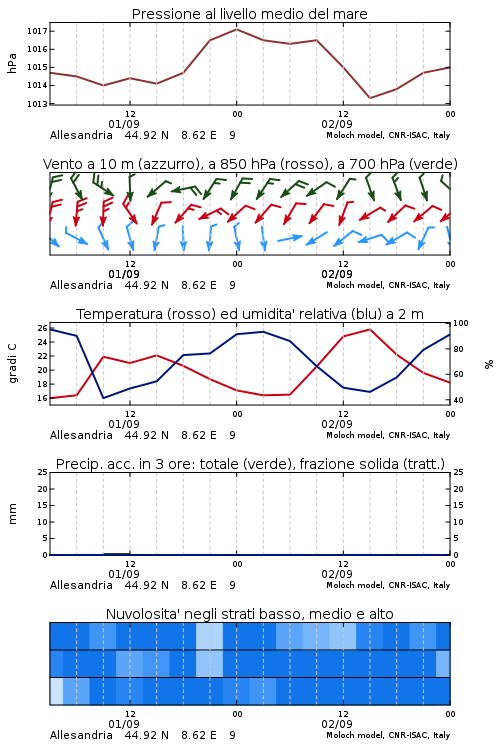 Pressione al livello medio del mare

hPa

1017
1016
1015
1014
1013

12
01/09
00
12
02/09
00

Allesandria 44.92 N 8.62 E 9
Moloch model, CNR-ISAC, Italy

Vento a 10 m (azzurro), a 850 hPa (rosso), a 700 hPa (verde)

12
01/09
00
12
02/09
00

Allesandria 44.92 N 8.62 E 9
Moloch model, CNR-ISAC, Italy

Temperatura (rosso) ed umidita' relativa (blu) a 2 m

gradi C

26
24
22
20
18
16

100
80
60
40

%

12
01/09
00
12
02/09
00

Allesandria 44.92 N 8.62 E 9
Moloch model, CNR-ISAC, Italy

Precip. acc. in 3 ore: totale (verde), frazione solida (tratt.)

mm

25
20
15
10
5
0

25
20
15
10
5
0

12
01/09
00
12
02/09
00

Allesandria 44.92 N 8.62 E 9
Moloch model, CNR-ISAC, Italy

Nuvolosita' negli strati basso, medio e alto

12
01/09
00
12
02/09
00

Allesandria 44.92 N 8.62 E 9
Moloch model, CNR-ISAC, Italy